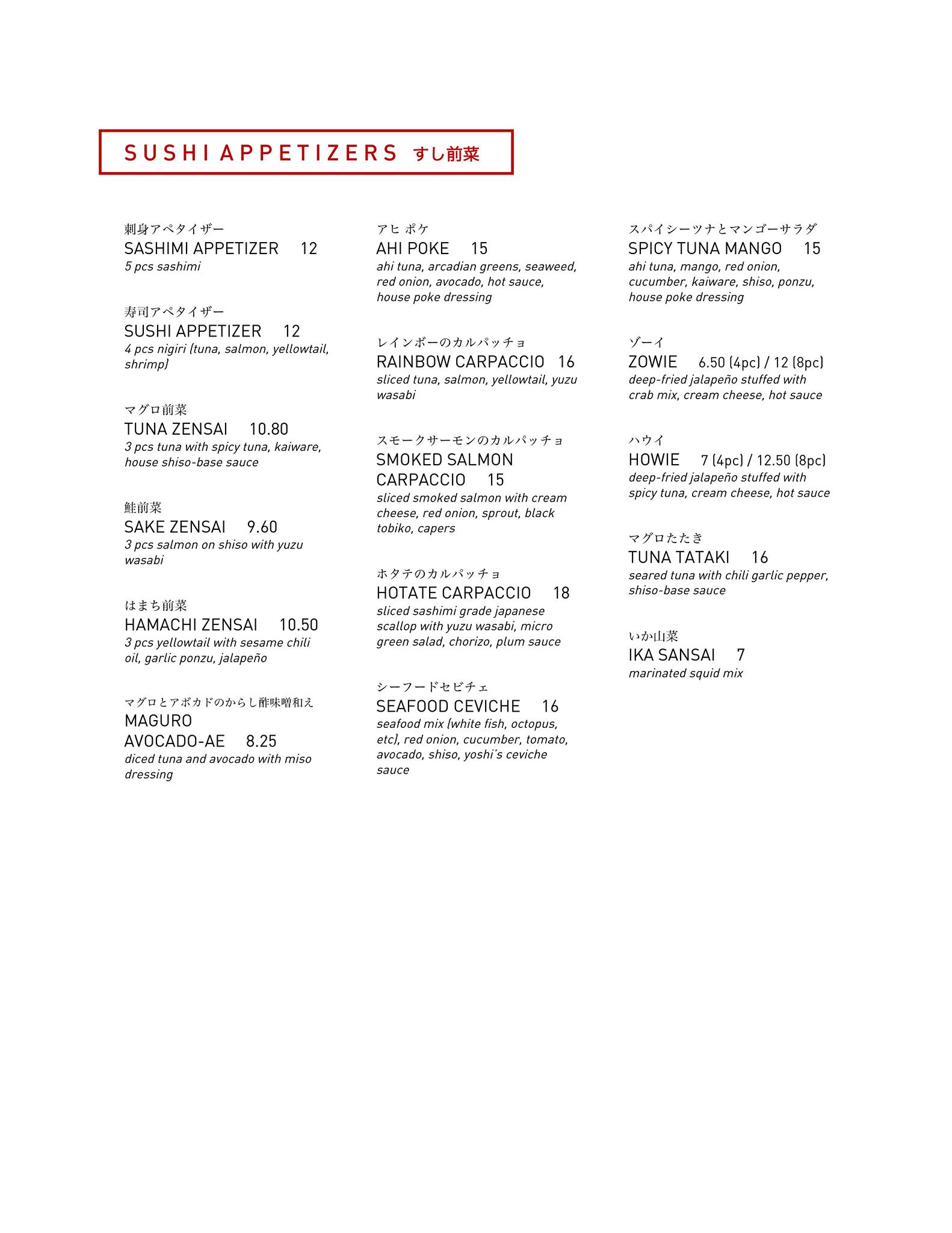 SUSHI APPETIZERS すし前菜

刺身アペタイザー
SASHIMI APPETIZER 12
5 pcs sashimi

寿司アペタイザー
SUSHI APPETIZER 12
4 pcs nigiri (tuna, salmon, yellowtail, shrimp)

マグロ前菜
TUNA ZENSAI 10.80
3 pcs tuna with spicy tuna, kaiware, house shiso-base sauce

鮭前菜
SAKE ZENSAI 9.60
3 pcs salmon on shiso with yuzu wasabi

はまち前菜
HAMACHI ZENSAI 10.50
3 pcs yellowtail with sesame chili oil, garlic ponzu, jalapeño

マグロとアボカドのからし酢味噌和え
MAGURO AVOCADO-AE 8.25
diced tuna and avocado with miso dressing

アヒ ポケ
AHI POKE 15
ahi tuna, arcadian greens, seaweed, red onion, avocado, hot sauce, house poke dressing

レインボーのカルパッチョ
RAINBOW CARPACCIO 16
sliced tuna, salmon, yellowtail, yuzu wasabi

スモークサーモンのカルパッチョ
SMOKED SALMON CARPACCIO 15
sliced smoked salmon with cream cheese, red onion, sprout, black tobiko, capers

ホタテのカルパッチョ
HOTATE CARPACCIO 18
sliced sashimi grade japanese scallop with yuzu wasabi, micro green salad, chorizo, plum sauce

シーフードセビチェ
SEAFOOD CEVICHE 16
seafood mix (white fish, octopus, etc), red onion, cucumber, tomato, avocado, shiso, yoshi's ceviche sauce

スパイシーツナとマンゴーサラダ
SPICY TUNA MANGO 15
ahi tuna, mango, red onion, cucumber, kaiware, shiso, ponzu, house poke dressing

ゾーイ
ZOWIE 6.50 (4pc) / 12 (8pc)
deep-fried jalapeño stuffed with crab mix, cream cheese, hot sauce

ハウイ
HOWIE 7 (4pc) / 12.50 (8pc)
deep-fried jalapeño stuffed with spicy tuna, cream cheese, hot sauce

マグロたたき
TUNA TATAKI 16
seared tuna with chili garlic pepper, shiso-base sauce

いか山菜
IKA SANSAI 7
marinated squid mix